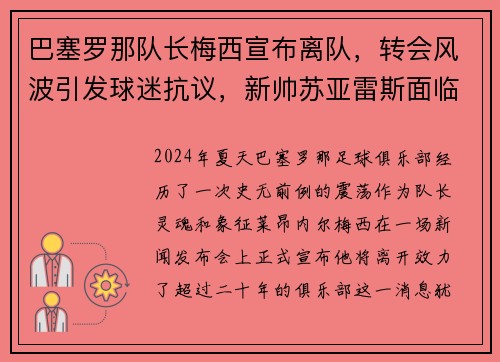 巴塞罗那队长梅西宣布离队，转会风波引发球迷抗议，新帅苏亚雷斯面临

2024年夏天巴塞罗那足球俱乐部经历了一次史无前例的震荡作为队长灵魂和象征莱昂内尔梅西在一场新闻发布会上正式宣布他将离开效力了超过二十年的俱乐部这一消息犹